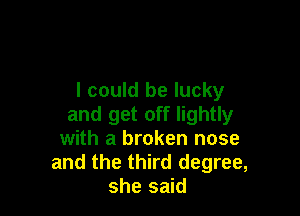 I could be lucky
and get off lightly
with a broken nose
and the third degree,
she said